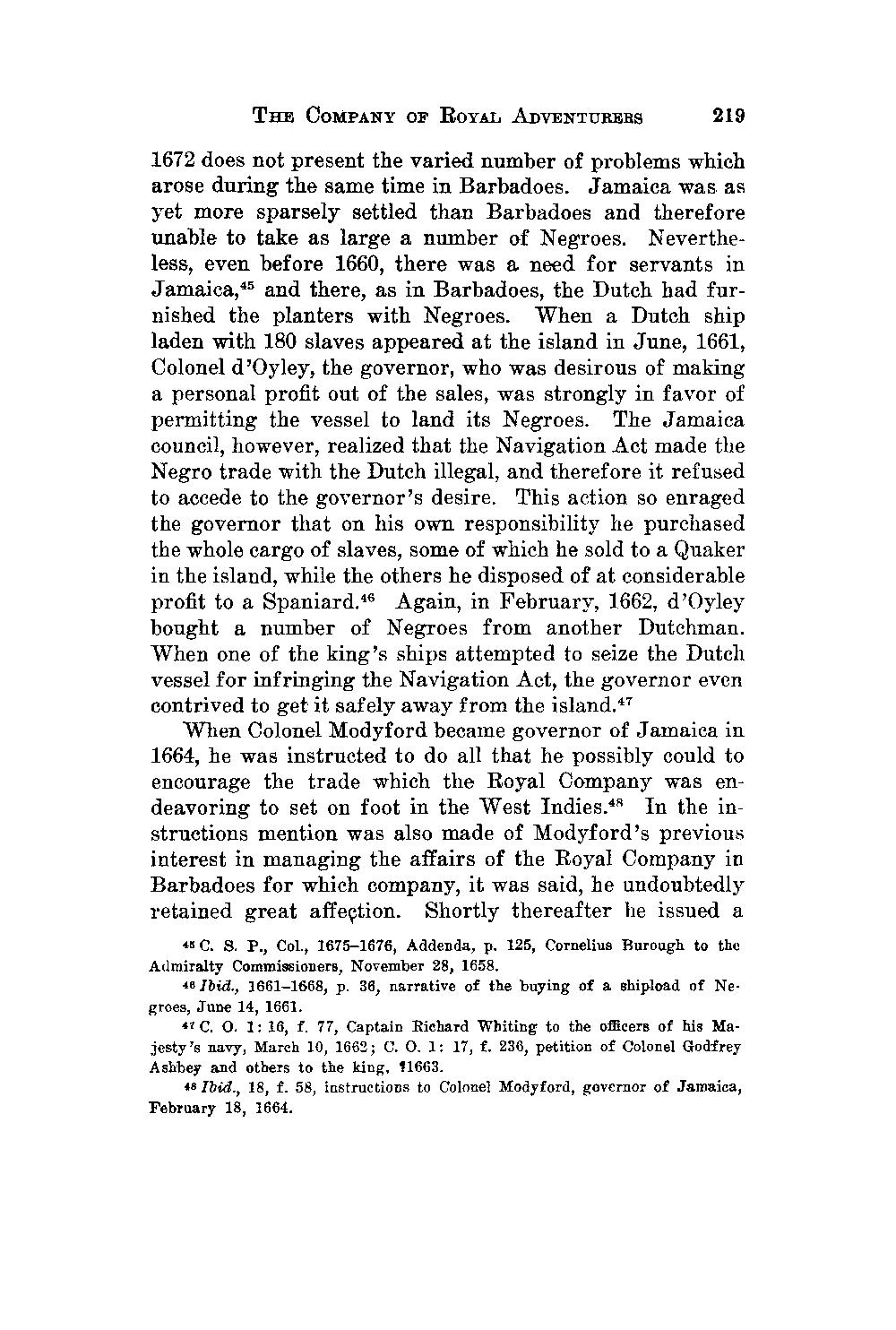 THE COMPANY OF ROYAL ADVENTURERS 219

1672 does not present the varied number of problems which arose during the same time in Barbadoes. Jamaica was as yet more sparsely settled than Barbadoes and therefore unable to take as large a number of Negroes. Nevertheless, even before 1660, there was a need for servants in Jamaica,$^{45}$ and there, as in Barbadoes, the Dutch had furnished the planters with Negroes. When a Dutch ship laden with 180 slaves appeared at the island in June, 1661, Colonel d'Oyley, the governor, who was desirous of making a personal profit out of the sales, was strongly in favor of permitting the vessel to land its Negroes. The Jamaica council, however, realized that the Navigation Act made the Negro trade with the Dutch illegal, and therefore it refused to accede to the governor's desire. This action so enraged the governor that on his own responsibility he purchased the whole cargo of slaves, some of which he sold to a Quaker in the island, while the others he disposed of at considerable profit to a Spaniard.$^{46}$ Again, in February, 1662, d'Oyley bought a number of Negroes from another Dutchman. When one of the king's ships attempted to seize the Dutch vessel for infringing the Navigation Act, the governor even contrived to get it safely away from the island.$^{47}$

When Colonel Modyford became governor of Jamaica in 1664, he was instructed to do all that he possibly could to encourage the trade which the Royal Company was endeavoring to set on foot in the West Indies.$^{48}$ In the instructions mention was also made of Modyford's previous interest in managing the affairs of the Royal Company in Barbadoes for which company, it was said, he undoubtedly retained great affection. Shortly thereafter he issued a

$^{45}$ C. S. P., Col., 1675–1676, Addenda, p. 125, Cornelius Burough to the Admiralty Commissioners, November 28, 1658.

$^{46}$ Ibid., 1661–1668, p. 36, narrative of the buying of a shipload of Negroes, June 14, 1661.

$^{47}$ C. O. 1: 16, f. 77, Captain Richard Whiting to the officers of his Majesty's navy, March 10, 1662; C. O. 1: 17, f. 236, petition of Colonel Godfrey Ashbey and others to the king, ?1663.

$^{48}$ Ibid., 18, f. 58, instructions to Colonel Modyford, governor of Jamaica, February 18, 1664.